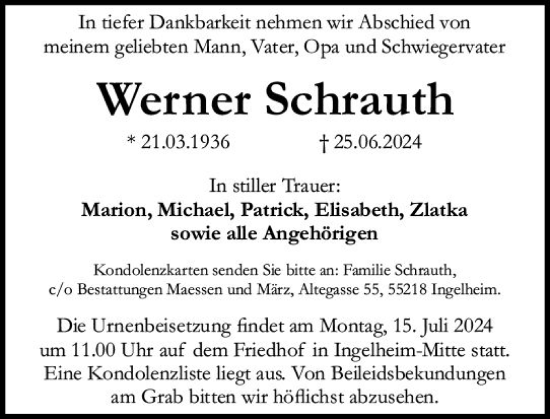 In tiefer Dankbarkeit nehmen wir Abschied von meinem geliebten Mann, Vater, Opa und Schwiegervater

Werner Schrauth

* 21.03.1936 † 25.06.2024

In stiller Trauer:
Marion, Michael, Patrick, Elisabeth, Zlatka
sowie alle Angehörigen

Kondolenzkarten senden Sie bitte an: Familie Schrauth, c/o Bestattungen Maessen und März, Altegasse 55, 55218 Ingelheim.

Die Urnenbeisetzung findet am Montag, 15. Juli 2024 um 11.00 Uhr auf dem Friedhof in Ingelheim-Mitte statt. Eine Kondolenzliste liegt aus. Von Beileidsbekundungen am Grab bitten wir höflichst abzusehen.